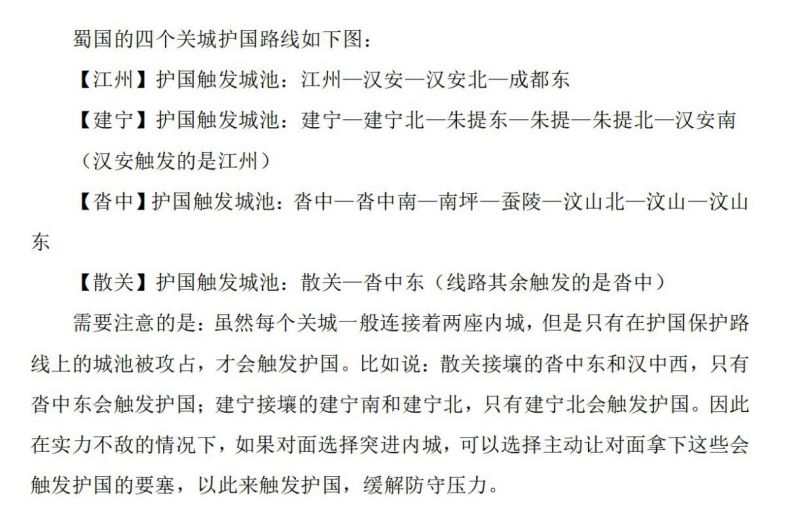 蜀国的四个关城护国路线如下图：

【江州】护国触发城池：江州—汉安—汉安北—成都东

【建宁】护国触发城池：建宁—建宁北—朱提东—朱提—朱提北—汉安南（汉安触发的是江州）

【沓中】护国触发城池：沓中—沓中南—南坪—蚕陵—汶山北—汶山—汶山东

【散关】护国触发城池：散关—沓中东（线路其余触发的是沓中）

需要注意的是：虽然每个关城一般连接着两座内城，但是只有在护国保护路线上的城池被攻占，才会触发护国。比如说：散关接壤的沓中东和汉中西，只有沓中东会触发护国；建宁接壤的建宁南和建宁北，只有建宁北会触发护国。因此在实力不敌的情况下，如果对面选择突进内城，可以选择主动让对面拿下这些会触发护国的要塞，以此来触发护国，缓解防守压力。